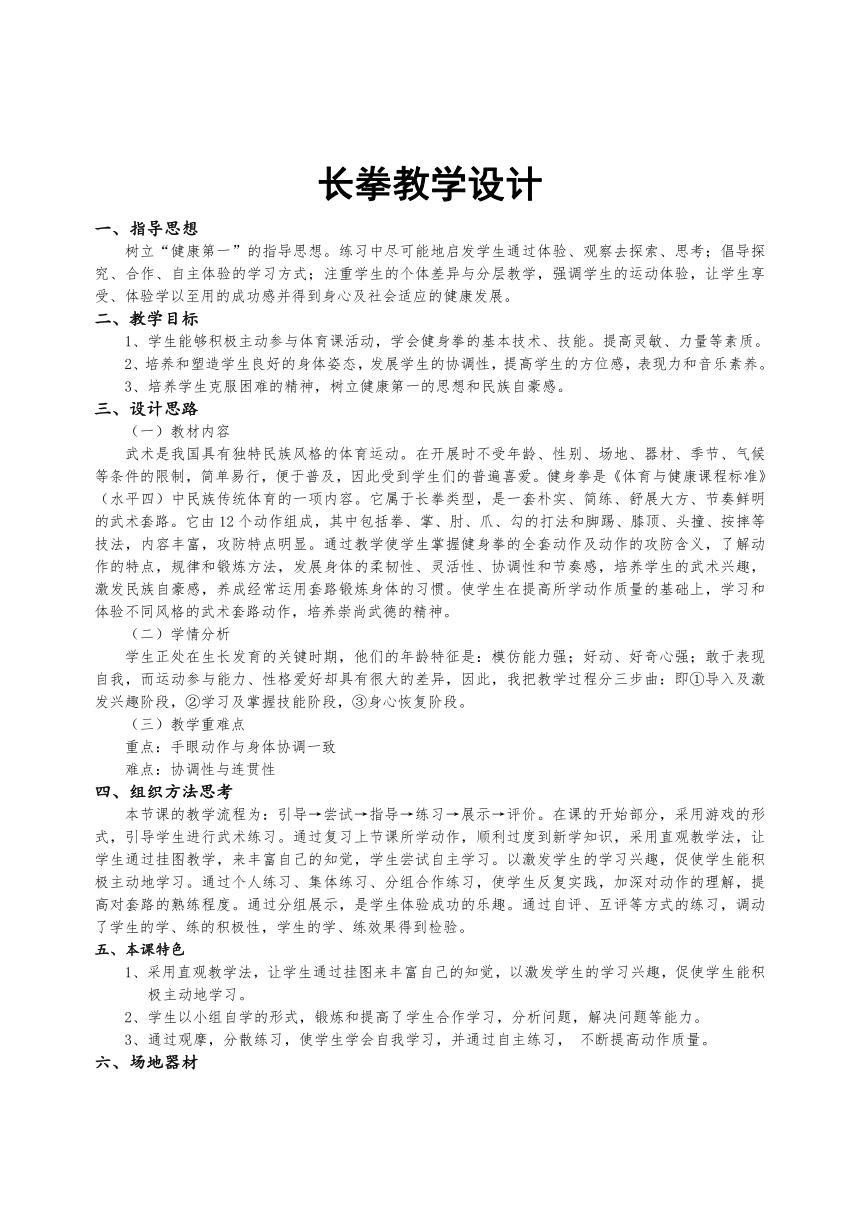 长拳教学设计

一、指导思想

树立“健康第一”的指导思想。练习中尽可能地启发学生通过体验、观察去探索、思考；倡导探究、合作、自主体验的学习方式；注重学生的个体差异与分层教学，强调学生的运动体验，让学生享受、体验学以至用的成功感并得到身心及社会适应的健康发展。

二、教学目标

1、学生能够积极主动参与体育课活动，学会健身拳的基本技术、技能。提高灵敏、力量等素质。

2、培养和塑造学生良好的身体姿态，发展学生的协调性，提高学生的方位感，表现力和音乐素养。

3、培养学生克服困难的精神，树立健康第一的思想和民族自豪感。

三、设计思路

（一）教材内容

武术是我国具有独特民族风格的体育运动。在开展时不受年龄、性别、场地、器材、季节、气候等条件的限制，简单易行，便于普及，因此受到学生们的普遍喜爱。健身拳是《体育与健康课程标准》（水平四）中民族传统体育的一项内容。它属于长拳类型，是一套朴实、简练、舒展大方、节奏鲜明的武术套路。它由12个动作组成，其中包括拳、掌、肘、爪、勾的打法和脚踢、膝顶、头撞、按摔等技法，内容丰富，攻防特点明显。通过教学使学生掌握健身拳的全套动作及动作的攻防含义，了解动作的特点，规律和锻炼方法，发展身体的柔韧性、灵活性、协调性和节奏感，培养学生的武术兴趣，激发民族自豪感，养成经常运用套路锻炼身体的习惯。使学生在提高所学动作质量的基础上，学习和体验不同风格的武术套路动作，培养崇尚武德的精神。

（二）学情分析

学生正处在生长发育的关键时期，他们的年龄特征是：模仿能力强；好动、好奇心强；敢于表现自我，而运动参与能力、性格爱好却具有很大的差异，因此，我把教学过程分三步曲：即①导入及激发兴趣阶段，②学习及掌握技能阶段，③身心恢复阶段。

（三）教学重难点

重点：手眼动作与身体协调一致

难点：协调性与连贯性

四、组织方法思考

本节课的教学流程为：引导→尝试→指导→练习→展示→评价。在课的开始部分，采用游戏的形式，引导学生进行武术练习。通过复习上节课所学动作，顺利过度到新学知识，采用直观教学法，让学生通过挂图教学，来丰富自己的知觉，学生尝试自主学习。以激发学生的学习兴趣，促使学生能积极主动地学习。通过个人练习、集体练习、分组合作练习，使学生反复实践，加深对动作的理解，提高对套路的熟练程度。通过分组展示，是学生体验成功的乐趣。通过自评、互评等方式的练习，调动了学生的学、练的积极性，学生的学、练效果得到检验。

五、本课特色

1、采用直观教学法，让学生通过挂图来丰富自己的知觉，以激发学生的学习兴趣，促使学生能积极主动地学习。

2、学生以小组自学的形式，锻炼和提高了学生合作学习，分析问题，解决问题等能力。

3、通过观摩，分散练习，使学生学会自我学习，并通过自主练习，不断提高动作质量。

六、场地器材